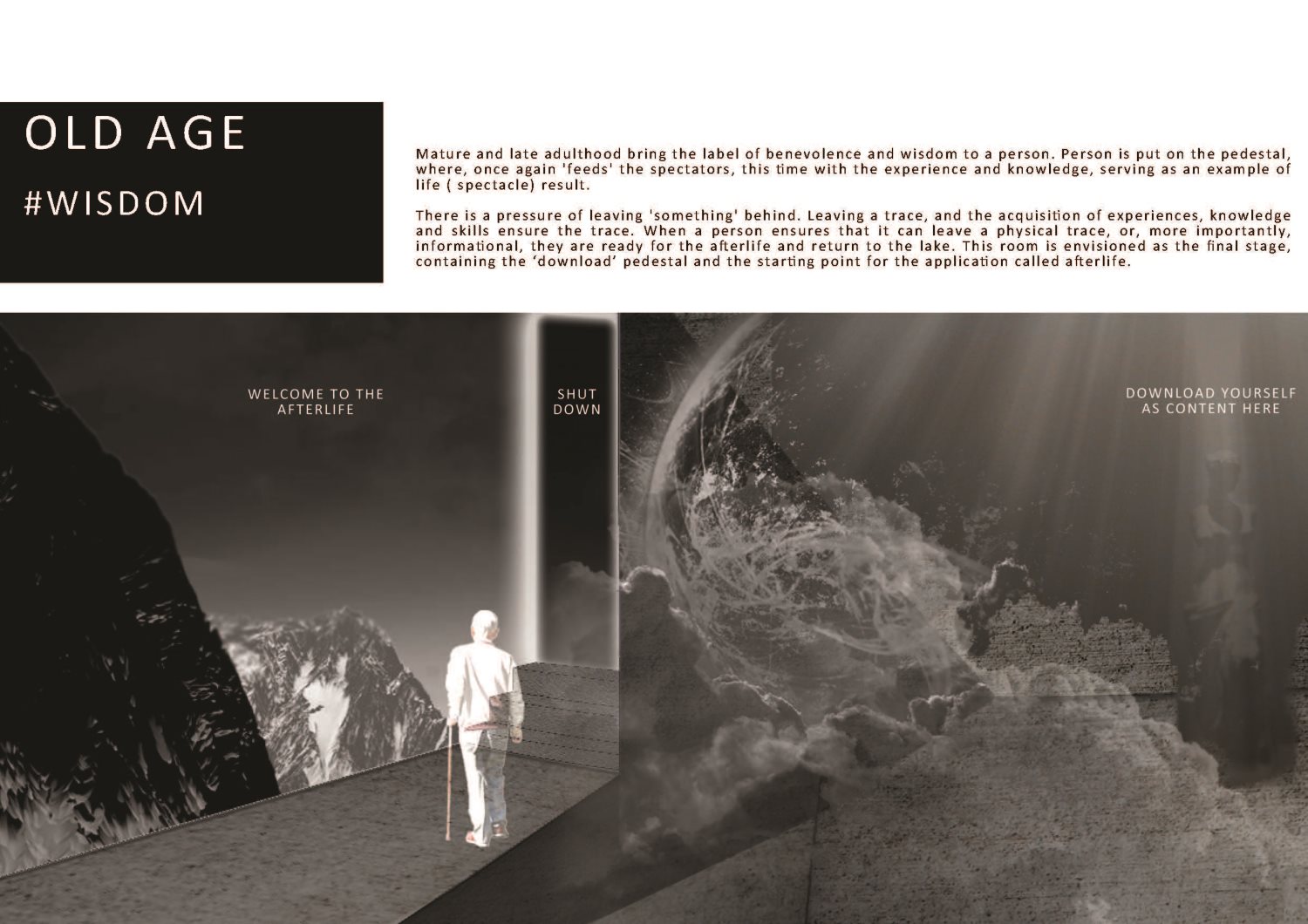 OLD AGE

#WISDOM

Mature and late adulthood bring the label of benevolence and wisdom to a person. Person is put on the pedestal, where, once again 'feeds' the spectators, this time with the experience and knowledge, serving as an example of life ( spectacle) result.

There is a pressure of leaving 'something' behind. Leaving a trace, and the acquisition of experiences, knowledge and skills ensure the trace. When a person ensures that it can leave a physical trace, or, more importantly, informational, they are ready for the afterlife and return to the lake. This room is envisioned as the final stage, containing the ‘download’ pedestal and the starting point for the application called afterlife.

WELCOME TO THE AFTERLIFE

SHUT DOWN

DOWNLOAD YOURSELF AS CONTENT HERE